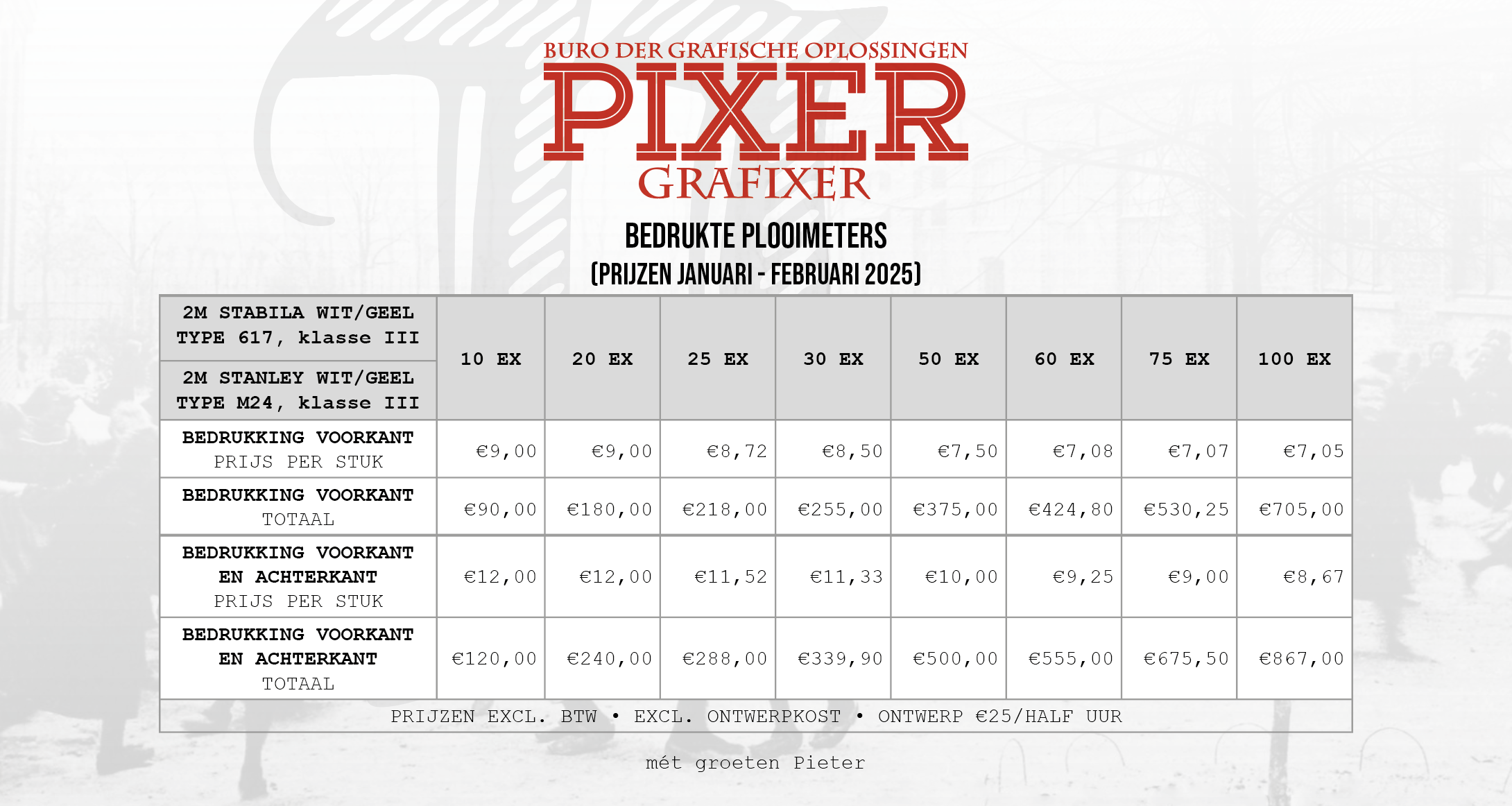 BURO DER GRAFISCHE OPLOSSINGEN
PIXER
GRAFIXER

BEDRUKTE PLOOIMETERS
(PRIJZEN JANUARI - FEBRUARI 2025)

| 2M STABILA WIT/GEEL TYPE 617, klasse III / 2M STANLEY WIT/GEEL TYPE M24, klasse III | 10 EX | 20 EX | 25 EX | 30 EX | 50 EX | 60 EX | 75 EX | 100 EX |
|---|---|---|---|---|---|---|---|---|
| BEDRUKKING VOORKANT PRIJS PER STUK | €9,00 | €9,00 | €8,72 | €8,50 | €7,50 | €7,08 | €7,07 | €7,05 |
| BEDRUKKING VOORKANT TOTAAL | €90,00 | €180,00 | €218,00 | €255,00 | €375,00 | €424,80 | €530,25 | €705,00 |
| BEDRUKKING VOORKANT EN ACHTERKANT PRIJS PER STUK | €12,00 | €12,00 | €11,52 | €11,33 | €10,00 | €9,25 | €9,00 | €8,67 |
| BEDRUKKING VOORKANT EN ACHTERKANT TOTAAL | €120,00 | €240,00 | €288,00 | €339,90 | €500,00 | €555,00 | €675,50 | €867,00 |

PRIJZEN EXCL. BTW • EXCL. ONTWERPKOST • ONTWERP €25/HALF UUR

mét groeten Pieter